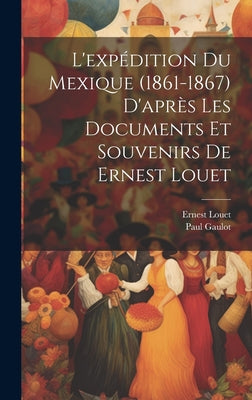 L'expédition Du Mexique (1861-1867) D'après Les Documents Et Souvenirs De Ernest Louet

Ernest Louet
Paul Gaulot